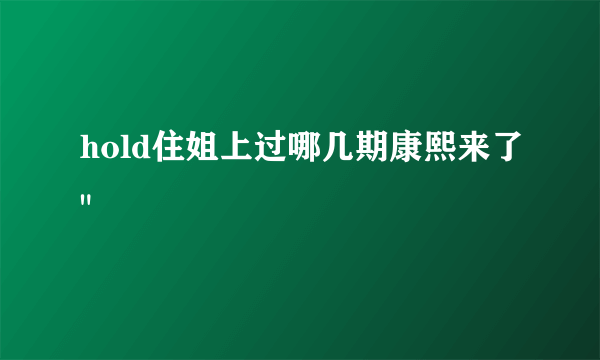 hold住姐上过哪几期康熙来了"